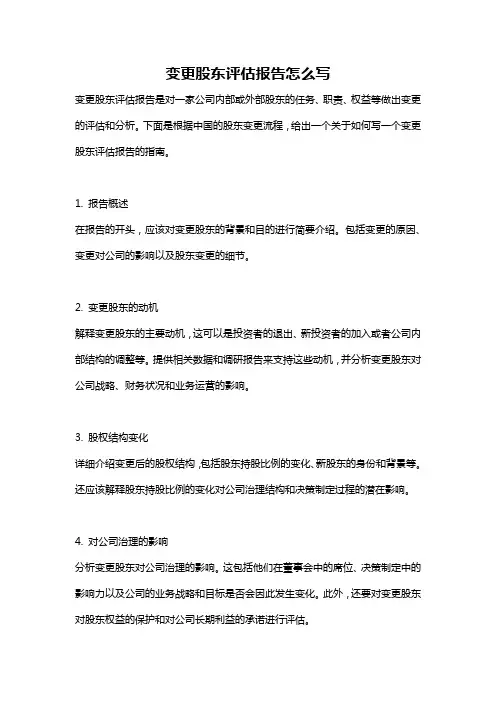 变更股东评估报告怎么写

变更股东评估报告是对一家公司内部或外部股东的任务、职责、权益等做出变更的评估和分析。下面是根据中国的股东变更流程，给出一个关于如何写一个变更股东评估报告的指南。

1. 报告概述
在报告的开头，应该对变更股东的背景和目的进行简要介绍。包括变更的原因、变更对公司的影响以及股东变更的细节。

2. 变更股东的动机
解释变更股东的主要动机，这可以是投资者的退出、新投资者的加入或者公司内部结构的调整等。提供相关数据和调研报告来支持这些动机，并分析变更股东对公司战略、财务状况和业务运营的影响。

3. 股权结构变化
详细介绍变更后的股权结构，包括股东持股比例的变化、新股东的身份和背景等。还应该解释股东持股比例的变化对公司治理结构和决策制定过程的潜在影响。

4. 对公司治理的影响
分析变更股东对公司治理的影响。这包括他们在董事会中的席位、决策制定中的影响力以及公司的业务战略和目标是否会因此发生变化。此外，还要对变更股东对股东权益的保护和对公司长期利益的承诺进行评估。